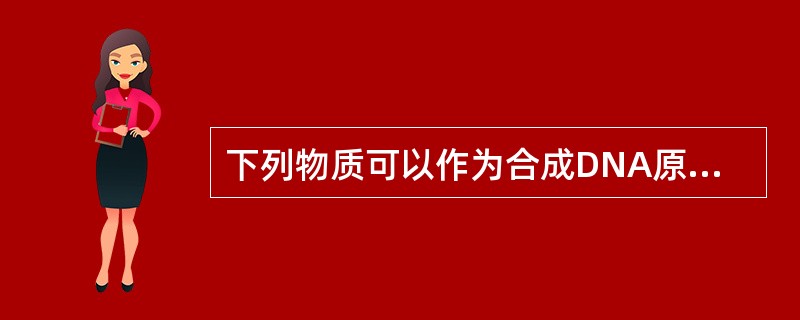 下列物质可以作为合成DNA原...